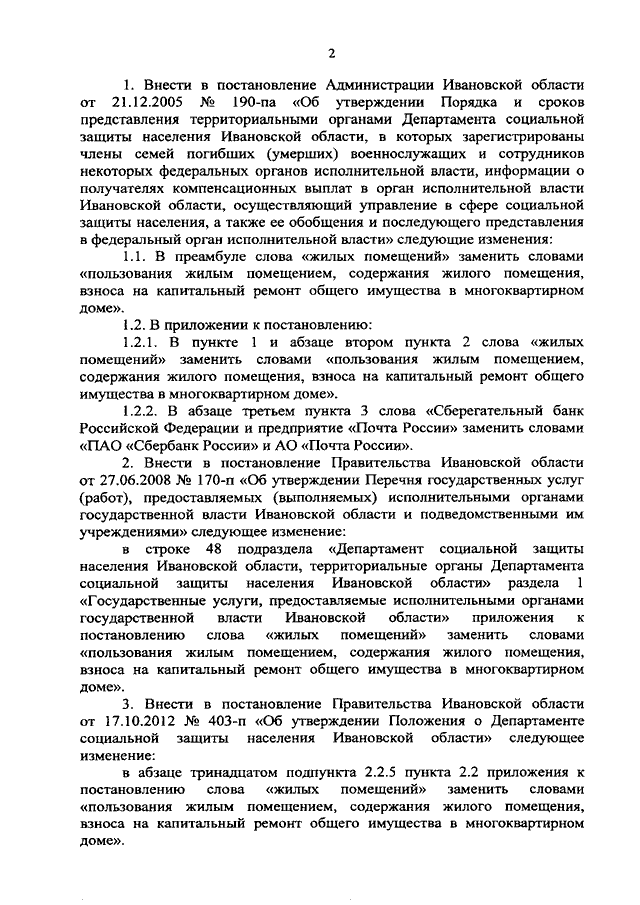 2

1. Внести в постановление Администрации Ивановской области от 21.12.2005 № 190-па «Об утверждении Порядка и сроков представления территориальными органами Департамента социальной защиты населения Ивановской области, в которых зарегистрированы члены семей погибших (умерших) военнослужащих и сотрудников некоторых федеральных органов исполнительной власти, информации о получателях компенсационных выплат в орган исполнительной власти Ивановской области, осуществляющий управление в сфере социальной защиты населения, а также ее обобщения и последующего представления в федеральный орган исполнительной власти» следующие изменения:

1.1. В преамбуле слова «жилых помещений» заменить словами «пользования жилым помещением, содержания жилого помещения, взноса на капитальный ремонт общего имущества в многоквартирном доме».

1.2. В приложении к постановлению:

1.2.1. В пункте 1 и абзаце втором пункта 2 слова «жилых помещений» заменить словами «пользования жилым помещением, содержания жилого помещения, взноса на капитальный ремонт общего имущества в многоквартирном доме».

1.2.2. В абзаце третьем пункта 3 слова «Сберегательный банк Российской Федерации и предприятие «Почта России» заменить словами «ПАО «Сбербанк России» и АО «Почта России».

2. Внести в постановление Правительства Ивановской области от 27.06.2008 № 170-п «Об утверждении Перечня государственных услуг (работ), предоставляемых (выполняемых) исполнительными органами государственной власти Ивановской области и подведомственными им учреждениями» следующее изменение:

в строке 48 подраздела «Департамент социальной защиты населения Ивановской области, территориальные органы Департамента социальной защиты населения Ивановской области» раздела 1 «Государственные услуги, предоставляемые исполнительными органами государственной власти Ивановской области» приложения к постановлению слова «жилых помещений» заменить словами «пользования жилым помещением, содержания жилого помещения, взноса на капитальный ремонт общего имущества в многоквартирном доме».

3. Внести в постановление Правительства Ивановской области от 17.10.2012 № 403-п «Об утверждении Положения о Департаменте социальной защиты населения Ивановской области» следующее изменение:

в абзаце тринадцатом подпункта 2.2.5 пункта 2.2 приложения к постановлению слова «жилых помещений» заменить словами «пользования жилым помещением, содержания жилого помещения, взноса на капитальный ремонт общего имущества в многоквартирном доме».